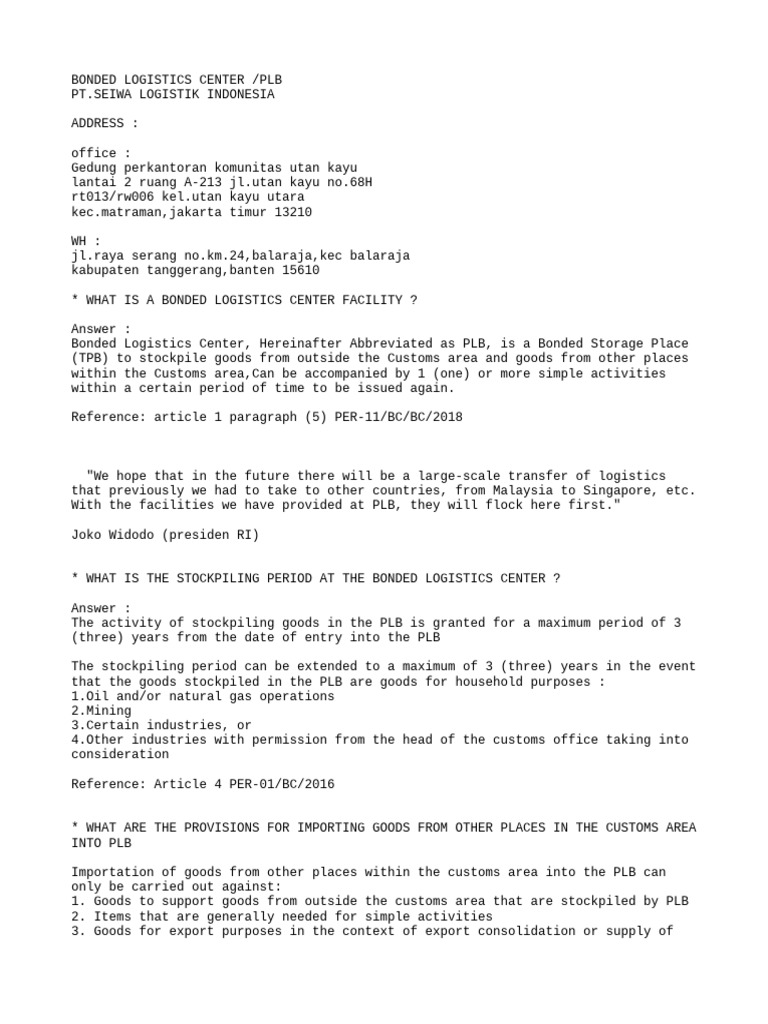 BONDED LOGISTICS CENTER /PLB
PT.SEIWA LOGISTIK INDONESIA

ADDRESS :

office :
Gedung perkantoran komunitas utan kayu
lantai 2 ruang A-213 jl.utan kayu no.68H
rt013/rw006 kel.utan kayu utara
kec.matraman,jakarta timur 13210

WH :
jl.raya serang no.km.24,balaraja,kec balaraja
kabupaten tanggerang,banten 15610

* WHAT IS A BONDED LOGISTICS CENTER FACILITY ?

Answer :
Bonded Logistics Center, Hereinafter Abbreviated as PLB, is a Bonded Storage Place (TPB) to stockpile goods from outside the Customs area and goods from other places within the Customs area,Can be accompanied by 1 (one) or more simple activities within a certain period of time to be issued again.

Reference: article 1 paragraph (5) PER-11/BC/BC/2018

"We hope that in the future there will be a large-scale transfer of logistics that previously we had to take to other countries, from Malaysia to Singapore, etc. With the facilities we have provided at PLB, they will flock here first."

Joko Widodo (presiden RI)

* WHAT IS THE STOCKPILING PERIOD AT THE BONDED LOGISTICS CENTER ?

Answer :
The activity of stockpiling goods in the PLB is granted for a maximum period of 3 (three) years from the date of entry into the PLB

The stockpiling period can be extended to a maximum of 3 (three) years in the event that the goods stockpiled in the PLB are goods for household purposes :
1.Oil and/or natural gas operations
2.Mining
3.Certain industries, or
4.Other industries with permission from the head of the customs office taking into consideration

Reference: Article 4 PER-01/BC/2016

* WHAT ARE THE PROVISIONS FOR IMPORTING GOODS FROM OTHER PLACES IN THE CUSTOMS AREA INTO PLB

Importation of goods from other places within the customs area into the PLB can only be carried out against:
1. Goods to support goods from outside the customs area that are stockpiled by PLB
2. Items that are generally needed for simple activities
3. Goods for export purposes in the context of export consolidation or supply of